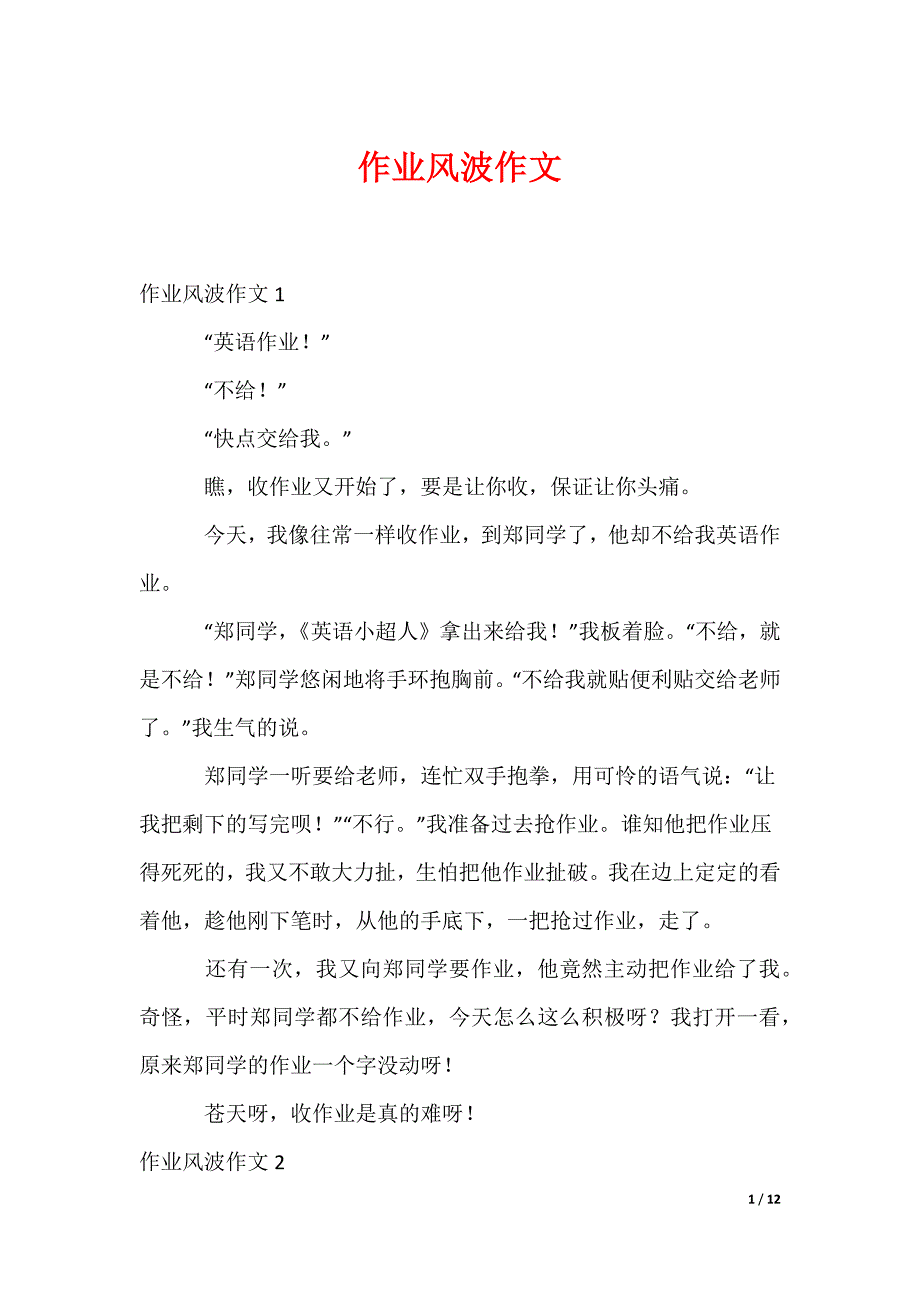 作业风波作文

作业风波作文 1

“英语作业！”

“不给！”

“快点交给我。”

瞧，收作业又开始了，要是让你收，保证让你头痛。

今天，我像往常一样收作业，到郑同学了，他却不给我英语作业。

“郑同学，《英语小超人》拿出来给我！”我板着脸。“不给，就是不给！”郑同学悠闲地将手环抱胸前。“不给我就贴便利贴交给老师了。”我生气的说。

郑同学一听要给老师，连忙双手抱拳，用可怜的语气说：“让我把剩下的写完呗！”“不行。”我准备过去抢作业。谁知他把作业压得死死的，我又不敢大力扯，生怕把他作业扯破。我在边上定定的看着他，趁他刚下笔时，从他的手底下，一把抢过作业，走了。

还有一次，我又向郑同学要作业，他竟然主动把作业给了我。奇怪，平时郑同学都不给作业，今天怎么这么积极呀？我打开一看，原来郑同学的作业一个字没动呀！

苍天呀，收作业是真的难呀！

作业风波作文 2

1 / 12